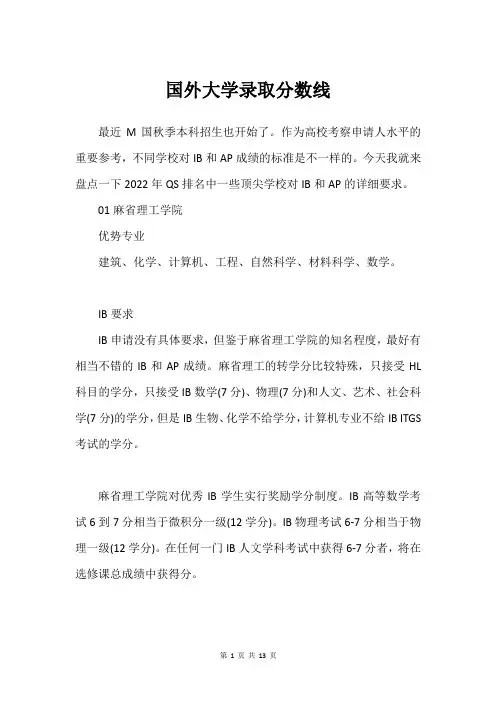 国外大学录取分数线

最近 M 国秋季本科招生也开始了。作为高校考察申请人水平的重要参考，不同学校对 IB 和 AP 成绩的标准是不一样的。今天我就来盘点一下 2022 年 QS 排名中一些顶尖学校对 IB 和 AP 的详细要求。

01 麻省理工学院

优势专业

建筑、化学、计算机、工程、自然科学、材料科学、数学。

IB 要求

IB 申请没有具体要求，但鉴于麻省理工学院的知名程度，最好有相当不错的 IB 和 AP 成绩。麻省理工的转学分比较特殊，只接受 HL 科目的学分，只接受 IB 数学(7 分)、物理(7 分)和人文、艺术、社会科学(7 分)的学分，但是 IB 生物、化学不给学分，计算机专业不给 IB ITGS 考试的学分。

麻省理工学院对优秀 IB 学生实行奖励学分制度。IB 高等数学考试 6 到 7 分相当于微积分一级(12 学分)。IB 物理考试 6-7 分相当于物理一级(12 学分)。在任何一门 IB 人文学科考试中获得 6-7 分者，将在选修课总成绩中获得分。

第 1 页 共 13 页